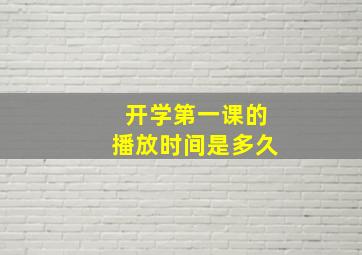 开学第一课的
播放时间是多久